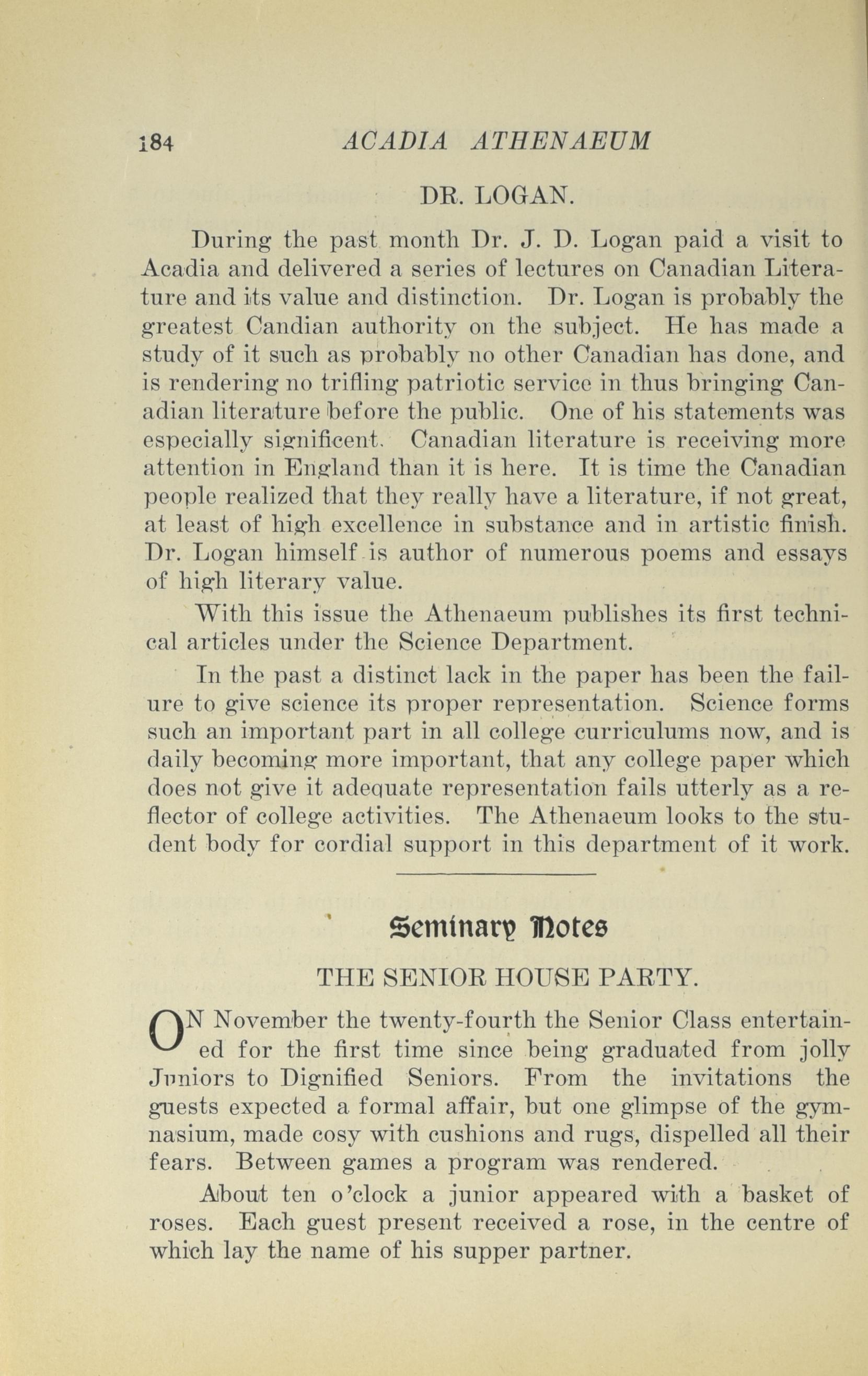 184 ACADIA ATHENAEUM

DR. LOGAN.

During the past month Dr. J. D. Logan paid a visit to Acadia and delivered a series of lectures on Canadian Literature and its value and distinction. Dr. Logan is probably the greatest Candian authority on the subject. He has made a study of it such as probably no other Canadian has done, and is rendering no trifling patriotic service in thus bringing Canadian literature before the public. One of his statements was especially significent. Canadian literature is receiving more attention in England than it is here. It is time the Canadian people realized that they really have a literature, if not great, at least of high excellence in substance and in artistic finish. Dr. Logan himself is author of numerous poems and essays of high literary value.

With this issue the Athenaeum publishes its first technical articles under the Science Department.

In the past a distinct lack in the paper has been the failure to give science its proper representation. Science forms such an important part in all college curriculums now, and is daily becoming more important, that any college paper which does not give it adequate representation fails utterly as a reflector of college activities. The Athenaeum looks to the student body for cordial support in this department of it work.

Seminary Notes

THE SENIOR HOUSE PARTY.

ON November the twenty-fourth the Senior Class entertained for the first time since being graduated from jolly Juniors to Dignified Seniors. From the invitations the guests expected a formal affair, but one glimpse of the gymnasium, made cosy with cushions and rugs, dispelled all their fears. Between games a program was rendered.

About ten o'clock a junior appeared with a basket of roses. Each guest present received a rose, in the centre of which lay the name of his supper partner.